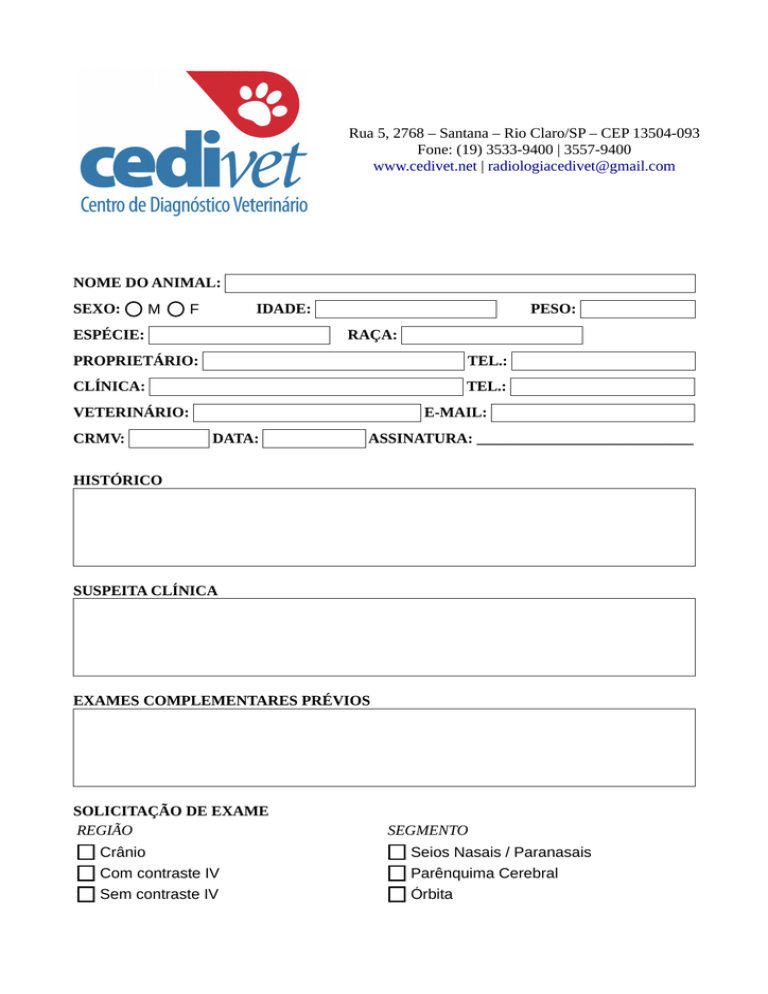 cedivet
Centro de Diagnóstico Veterinário

Rua 5, 2768 – Santana – Rio Claro/SP – CEP 13504-093
Fone: (19) 3533-9400 | 3557-9400
www.cedivet.net | radiologiacedivet@gmail.com

NOME DO ANIMAL:
SEXO: M F IDADE: PESO:
ESPÉCIE: RAÇA:
PROPRIETÁRIO: TEL.:
CLÍNICA: TEL.:
VETERINÁRIO: E-MAIL:
CRMV: DATA: ASSINATURA:

HISTÓRICO

SUSPEITA CLÍNICA

EXAMES COMPLEMENTARES PRÉVIOS

SOLICITAÇÃO DE EXAME

REGIÃO
Crânio
Com contraste IV
Sem contraste IV

SEGMENTO
Seios Nasais / Paranasais
Parênquima Cerebral
Órbita